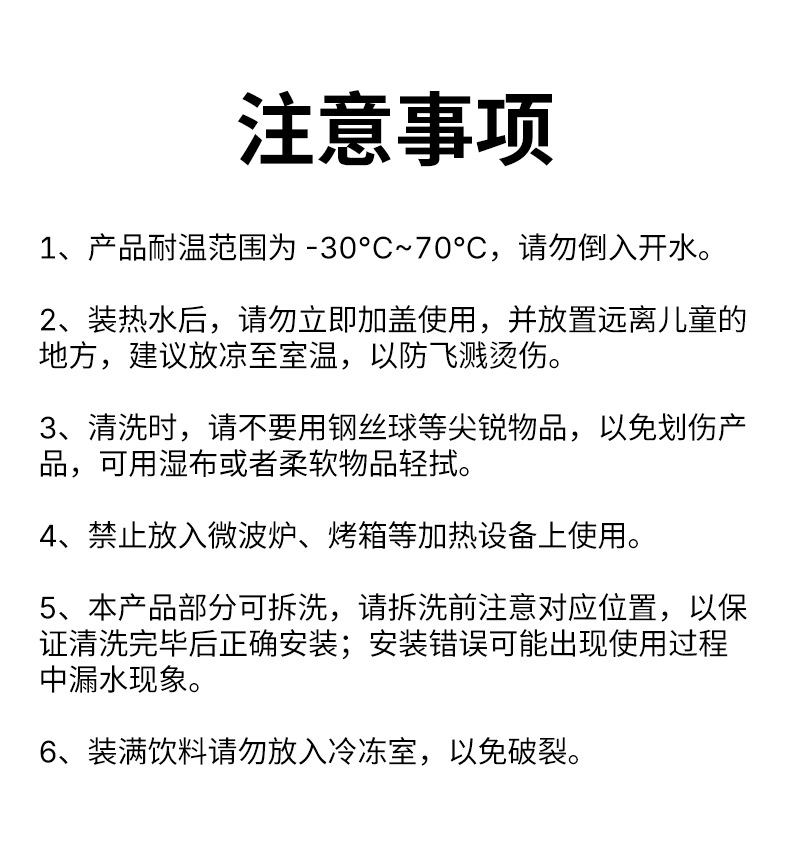 注意事项

1、产品耐温范围为 -30°C~70°C，请勿倒入开水。

2、装热水后，请勿立即加盖使用，并放置远离儿童的地方，建议放凉至室温，以防飞溅烫伤。

3、清洗时，请不要用钢丝球等尖锐物品，以免划伤产品，可用湿布或者柔软物品轻拭。

4、禁止放入微波炉、烤箱等加热设备上使用。

5、本产品部分可拆洗，请拆洗前注意对应位置，以保证清洗完毕后正确安装；安装错误可能出现使用过程中漏水现象。

6、装满饮料请勿放入冷冻室，以免破裂。